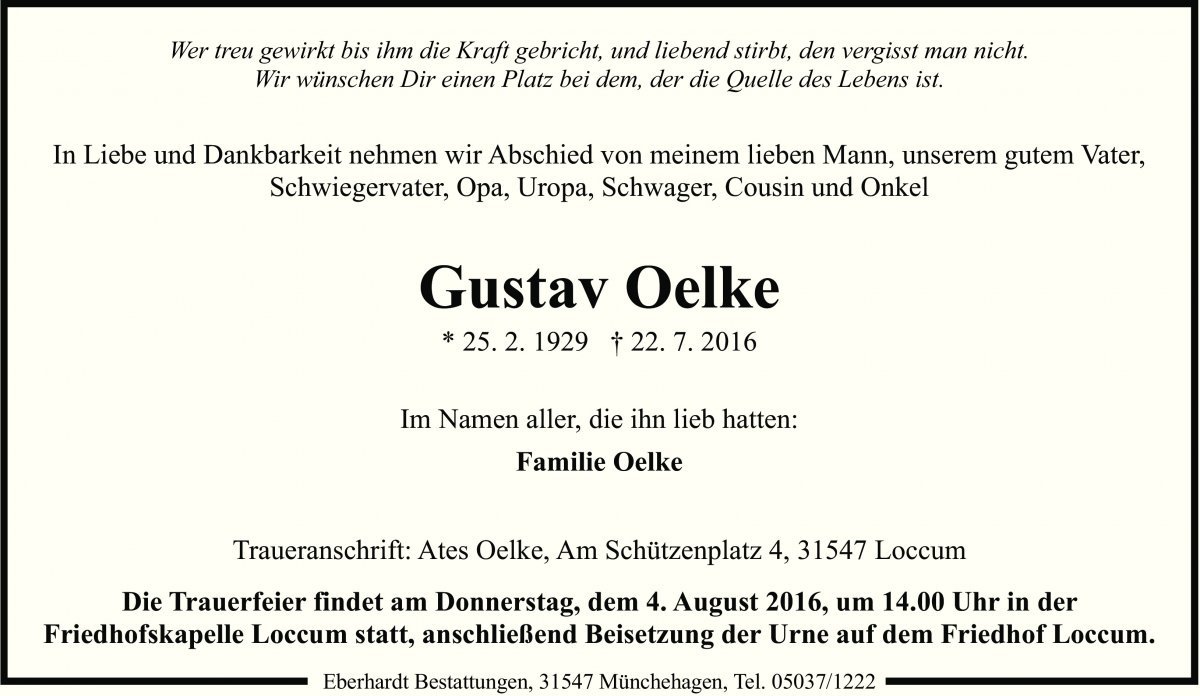 Wer treu gewirkt bis ihm die Kraft gebricht, und liebend stirbt, den vergisst man nicht.
Wir wünschen Dir einen Platz bei dem, der die Quelle des Lebens ist.

In Liebe und Dankbarkeit nehmen wir Abschied von meinem lieben Mann, unserem gutem Vater, Schwiegervater, Opa, Uropa, Schwager, Cousin und Onkel

Gustav Oelke

* 25. 2. 1929 † 22. 7. 2016

Im Namen aller, die ihn lieb hatten:

Familie Oelke

Traueranschrift: Ates Oelke, Am Schützenplatz 4, 31547 Loccum

Die Trauerfeier findet am Donnerstag, dem 4. August 2016, um 14.00 Uhr in der Friedhofskapelle Loccum statt, anschließend Beisetzung der Urne auf dem Friedhof Loccum.

Eberhardt Bestattungen, 31547 Münchehagen, Tel. 05037/1222